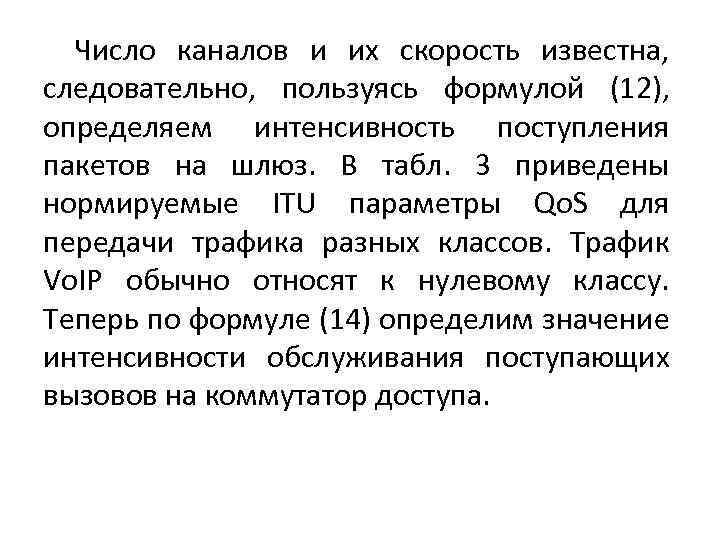 Число каналов и их скорость известна, следовательно, пользуясь формулой (12), определяем интенсивность поступления пакетов на шлюз. В табл. 3 приведены нормируемые ITU параметры QoS для передачи трафика разных классов. Трафик VoIP обычно относят к нулевому классу. Теперь по формуле (14) определим значение интенсивности обслуживания поступающих вызовов на коммутатор доступа.